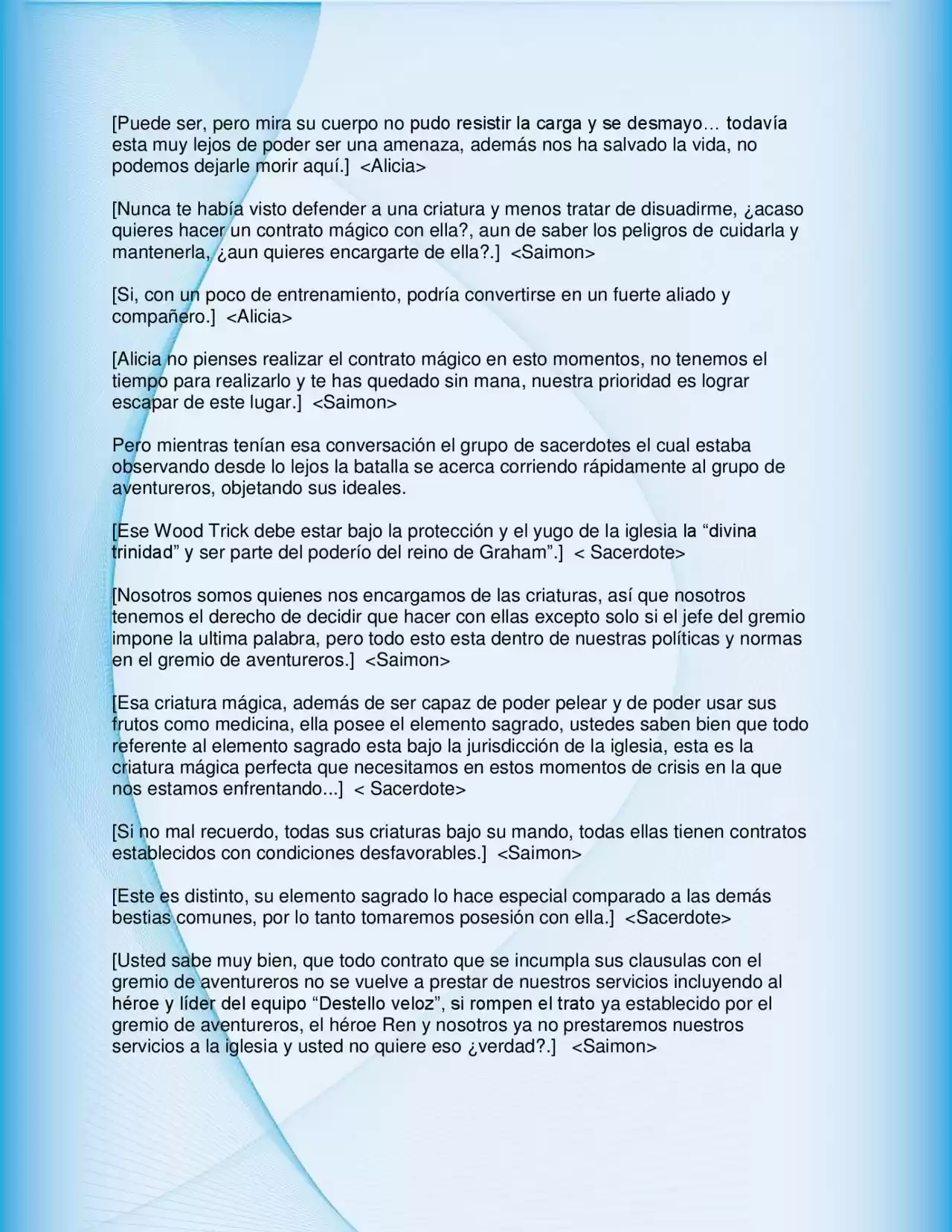 [Puede ser, pero mira su cuerpo no pudo resistir la carga y se desmayo… todavía esta muy lejos de poder ser una amenaza, además nos ha salvado la vida, no podemos dejarle morir aquí.] <Alicia>

[Nunca te había visto defender a una criatura y menos tratar de disuadirme, ¿acaso quieres hacer un contrato mágico con ella?, aun de saber los peligros de cuidarla y mantenerla, ¿aun quieres encargarte de ella?.] <Saimon>

[Si, con un poco de entrenamiento, podría convertirse en un fuerte aliado y compañero.] <Alicia>

[Alicia no pienses realizar el contrato mágico en esto momentos, no tenemos el tiempo para realizarlo y te has quedado sin mana, nuestra prioridad es lograr escapar de este lugar.] <Saimon>

Pero mientras tenían esa conversación el grupo de sacerdotes el cual estaba observando desde lo lejos la batalla se acerca corriendo rápidamente al grupo de aventureros, objetando sus ideales.

[Ese Wood Trick debe estar bajo la protección y el yugo de la iglesia la "divina trinidad" y ser parte del poderío del reino de Graham".] < Sacerdote>

[Nosotros somos quienes nos encargamos de las criaturas, así que nosotros tenemos el derecho de decidir que hacer con ellas excepto solo si el jefe del gremio impone la ultima palabra, pero todo esto esta dentro de nuestras políticas y normas en el gremio de aventureros.] <Saimon>

[Esa criatura mágica, además de ser capaz de poder pelear y de poder usar sus frutos como medicina, ella posee el elemento sagrado, ustedes saben bien que todo referente al elemento sagrado esta bajo la jurisdicción de la iglesia, esta es la criatura mágica perfecta que necesitamos en estos momentos de crisis en la que nos estamos enfrentando...] < Sacerdote>

[Si no mal recuerdo, todas sus criaturas bajo su mando, todas ellas tienen contratos establecidos con condiciones desfavorables.] <Saimon>

[Este es distinto, su elemento sagrado lo hace especial comparado a las demás bestias comunes, por lo tanto tomaremos posesión con ella.] <Sacerdote>

[Usted sabe muy bien, que todo contrato que se incumpla sus clausulas con el gremio de aventureros no se vuelve a prestar de nuestros servicios incluyendo al héroe y líder del equipo "Destello veloz", si rompen el trato ya establecido por el gremio de aventureros, el héroe Ren y nosotros ya no prestaremos nuestros servicios a la iglesia y usted no quiere eso ¿verdad?.] <Saimon>